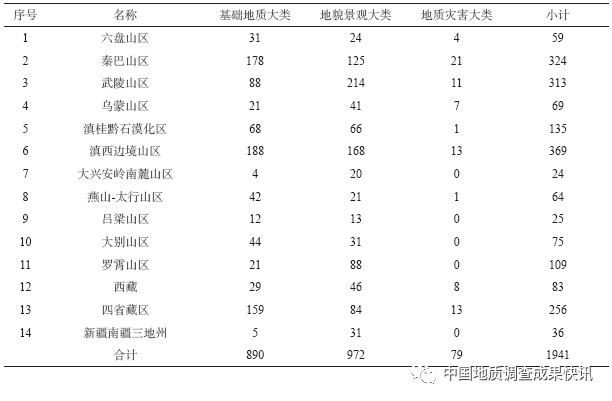 | 序号 | 名称 | 基础地质大类 | 地貌景观大类 | 地质灾害大类 | 小计 |
|---|---|---|---|---|---|
| 1 | 六盘山区 | 31 | 24 | 4 | 59 |
| 2 | 秦巴山区 | 178 | 125 | 21 | 324 |
| 3 | 武陵山区 | 88 | 214 | 11 | 313 |
| 4 | 乌蒙山区 | 21 | 41 | 7 | 69 |
| 5 | 滇桂黔石漠化区 | 68 | 66 | 1 | 135 |
| 6 | 滇西边境山区 | 188 | 168 | 13 | 369 |
| 7 | 大兴安岭南麓山区 | 4 | 20 | 0 | 24 |
| 8 | 燕山-太行山区 | 42 | 21 | 1 | 64 |
| 9 | 吕梁山区 | 12 | 13 | 0 | 25 |
| 10 | 大别山区 | 44 | 31 | 0 | 75 |
| 11 | 罗霄山区 | 21 | 88 | 0 | 109 |
| 12 | 西藏 | 29 | 46 | 8 | 83 |
| 13 | 四省藏区 | 159 | 84 | 13 | 256 |
| 14 | 新疆南疆三地州 | 5 | 31 | 0 | 36 |
|  | 合计 | 890 | 972 | 79 | 1941 |

中国地质调查成果快讯